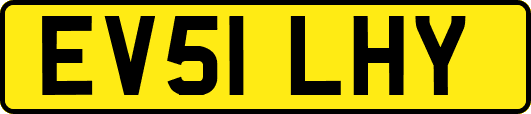 EV51 LHY